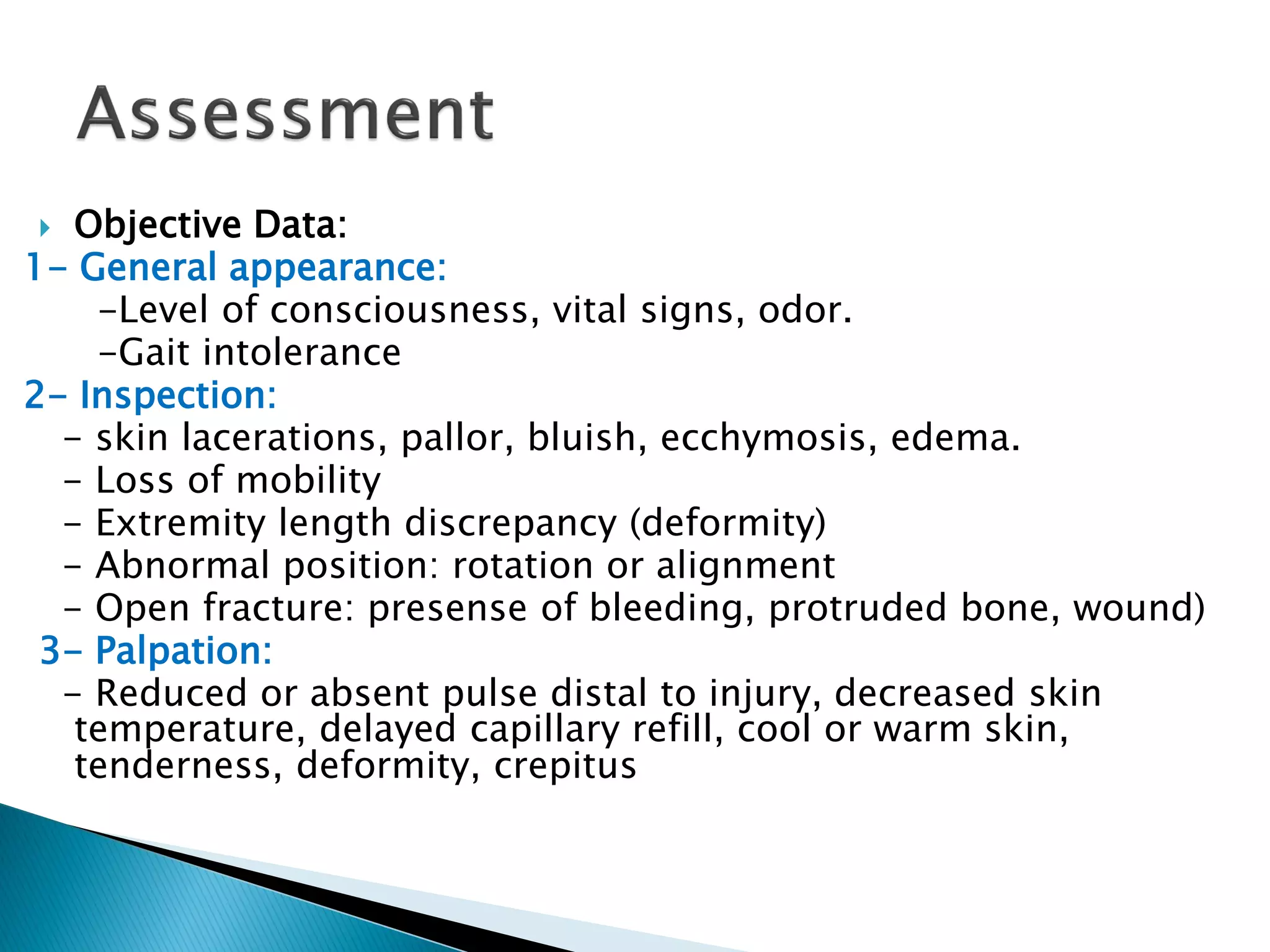 Assessment

Objective Data:
1- General appearance:
-Level of consciousness, vital signs, odor.
-Gait intolerance
2- Inspection:
- skin lacerations, pallor, bluish, ecchymosis, edema.
- Loss of mobility
- Extremity length discrepancy (deformity)
- Abnormal position: rotation or alignment
- Open fracture: presense of bleeding, protruded bone, wound)
3- Palpation:
- Reduced or absent pulse distal to injury, decreased skin temperature, delayed capillary refill, cool or warm skin, tenderness, deformity, crepitus